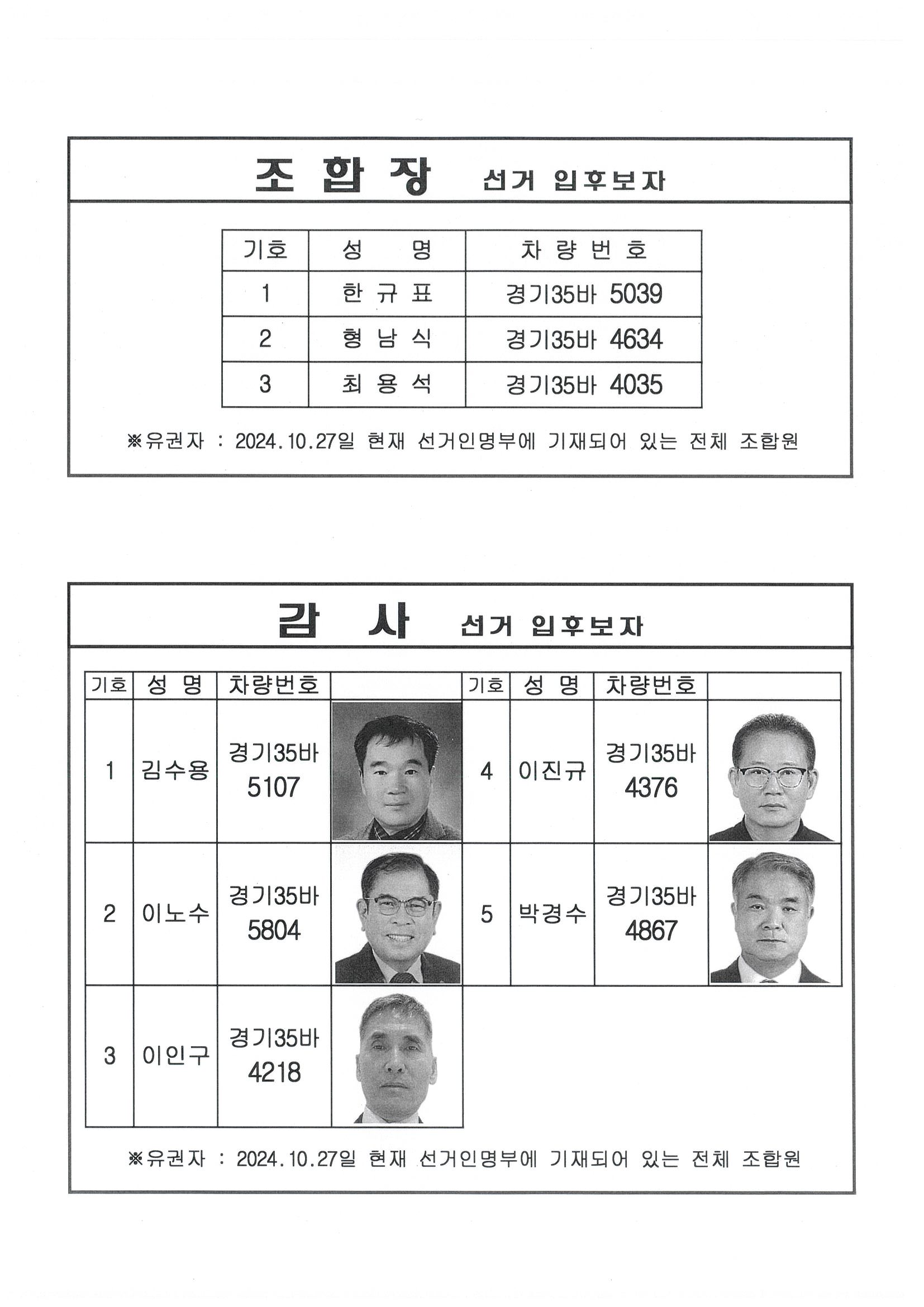 조 합 장 선거 입후보자

| 기호 | 성 명 | 차 량 번 호 |
|---|---|---|
| 1 | 한 규 표 | 경기35바 5039 |
| 2 | 형 남 식 | 경기35바 4634 |
| 3 | 최 용 석 | 경기35바 4035 |

※유권자 : 2024.10.27일 현재 선거인명부에 기재되어 있는 전체 조합원

감 사 선거 입후보자

| 기호 | 성 명 | 차량번호 | | 기호 | 성 명 | 차량번호 | |
|---|---|---|---|---|---|---|---|
| 1 | 김수용 | 경기35바 5107 | | 4 | 이진규 | 경기35바 4376 | |
| 2 | 이노수 | 경기35바 5804 | | 5 | 박경수 | 경기35바 4867 | |
| 3 | 이인구 | 경기35바 4218 | | | | | |

※유권자 : 2024.10.27일 현재 선거인명부에 기재되어 있는 전체 조합원